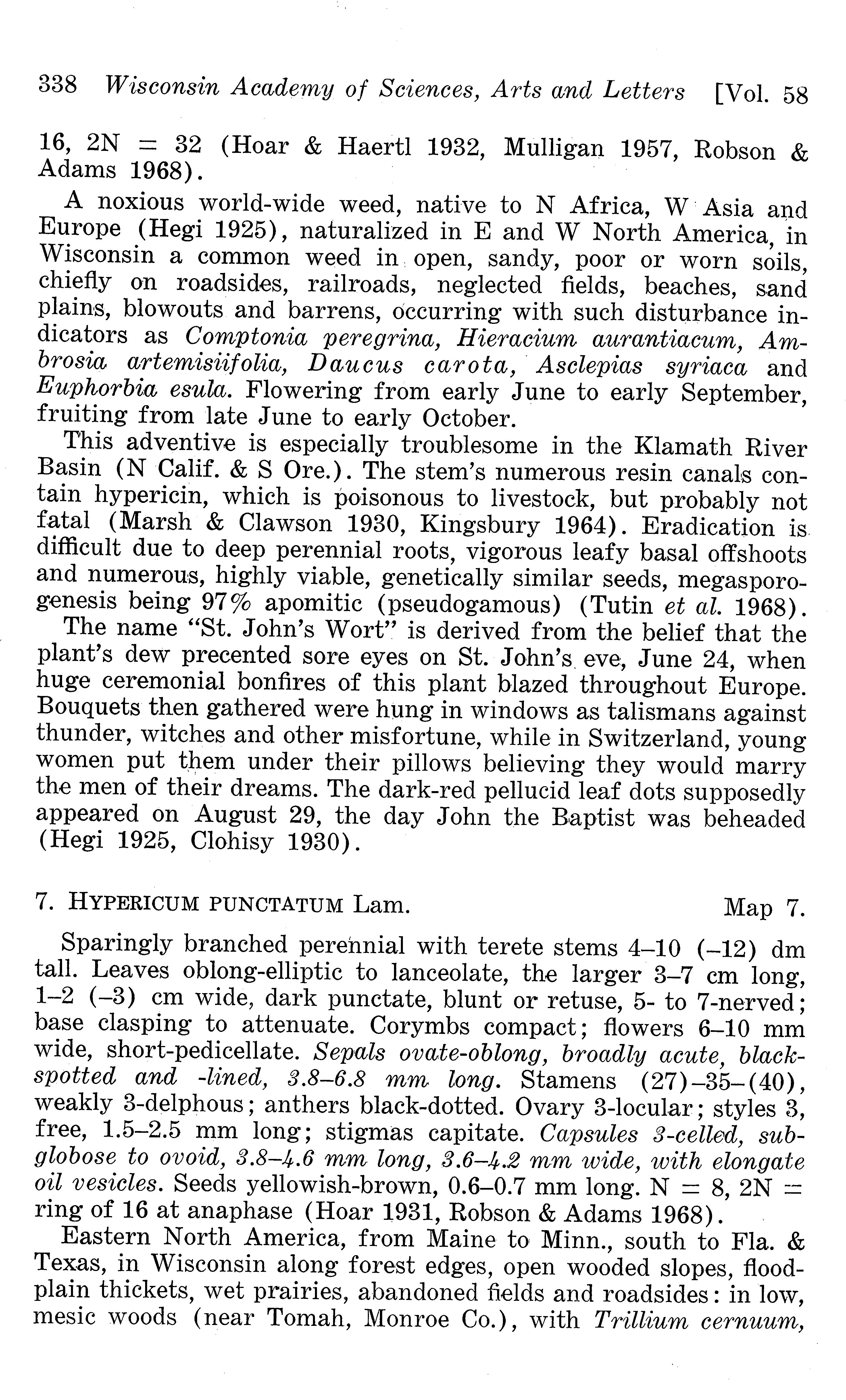 338 Wisconsin Academy of Sciences, Arts and Letters [Vol. 58

16, 2N = 32 (Hoar & Haertl 1932, Mulligan 1957, Robson & Adams 1968).

A noxious world-wide weed, native to N Africa, W Asia and Europe (Hegi 1925), naturalized in E and W North America, in Wisconsin a common weed in open, sandy, poor or worn soils, chiefly on roadsides, railroads, neglected fields, beaches, sand plains, blowouts and barrens, occurring with such disturbance indicators as Comptonia peregrina, Hieracium aurantiacum, Ambrosia artemisiifolia, Daucus carota, Asclepias syriaca and Euphorbia esula. Flowering from early June to early September, fruiting from late June to early October.

This adventive is especially troublesome in the Klamath River Basin (N Calif. & S Ore.). The stem's numerous resin canals contain hypericin, which is poisonous to livestock, but probably not fatal (Marsh & Clawson 1930, Kingsbury 1964). Eradication is difficult due to deep perennial roots, vigorous leafy basal offshoots and numerous, highly viable, genetically similar seeds, megasporogenesis being 97% apomitic (pseudogamous) (Tutin et al. 1968).

The name "St. John's Wort" is derived from the belief that the plant's dew precented sore eyes on St. John's eve, June 24, when huge ceremonial bonfires of this plant blazed throughout Europe. Bouquets then gathered were hung in windows as talismans against thunder, witches and other misfortune, while in Switzerland, young women put them under their pillows believing they would marry the men of their dreams. The dark-red pellucid leaf dots supposedly appeared on August 29, the day John the Baptist was beheaded (Hegi 1925, Clohisy 1930).

7. HYPERICUM PUNCTATUM Lam. Map 7.

Sparingly branched perennial with terete stems 4–10 (–12) dm tall. Leaves oblong-elliptic to lanceolate, the larger 3–7 cm long, 1–2 (–3) cm wide, dark punctate, blunt or retuse, 5- to 7-nerved; base clasping to attenuate. Corymbs compact; flowers 6–10 mm wide, short-pedicellate. Sepals ovate-oblong, broadly acute, black-spotted and -lined, 3.8–6.8 mm long. Stamens (27)–35–(40), weakly 3-delphous; anthers black-dotted. Ovary 3-locular; styles 3, free, 1.5–2.5 mm long; stigmas capitate. Capsules 3-celled, subglobose to ovoid, 3.8–4.6 mm long, 3.6–4.2 mm wide, with elongate oil vesicles. Seeds yellowish-brown, 0.6–0.7 mm long. N = 8, 2N = ring of 16 at anaphase (Hoar 1931, Robson & Adams 1968).

Eastern North America, from Maine to Minn., south to Fla. & Texas, in Wisconsin along forest edges, open wooded slopes, floodplain thickets, wet prairies, abandoned fields and roadsides: in low, mesic woods (near Tomah, Monroe Co.), with Trillium cernuum,